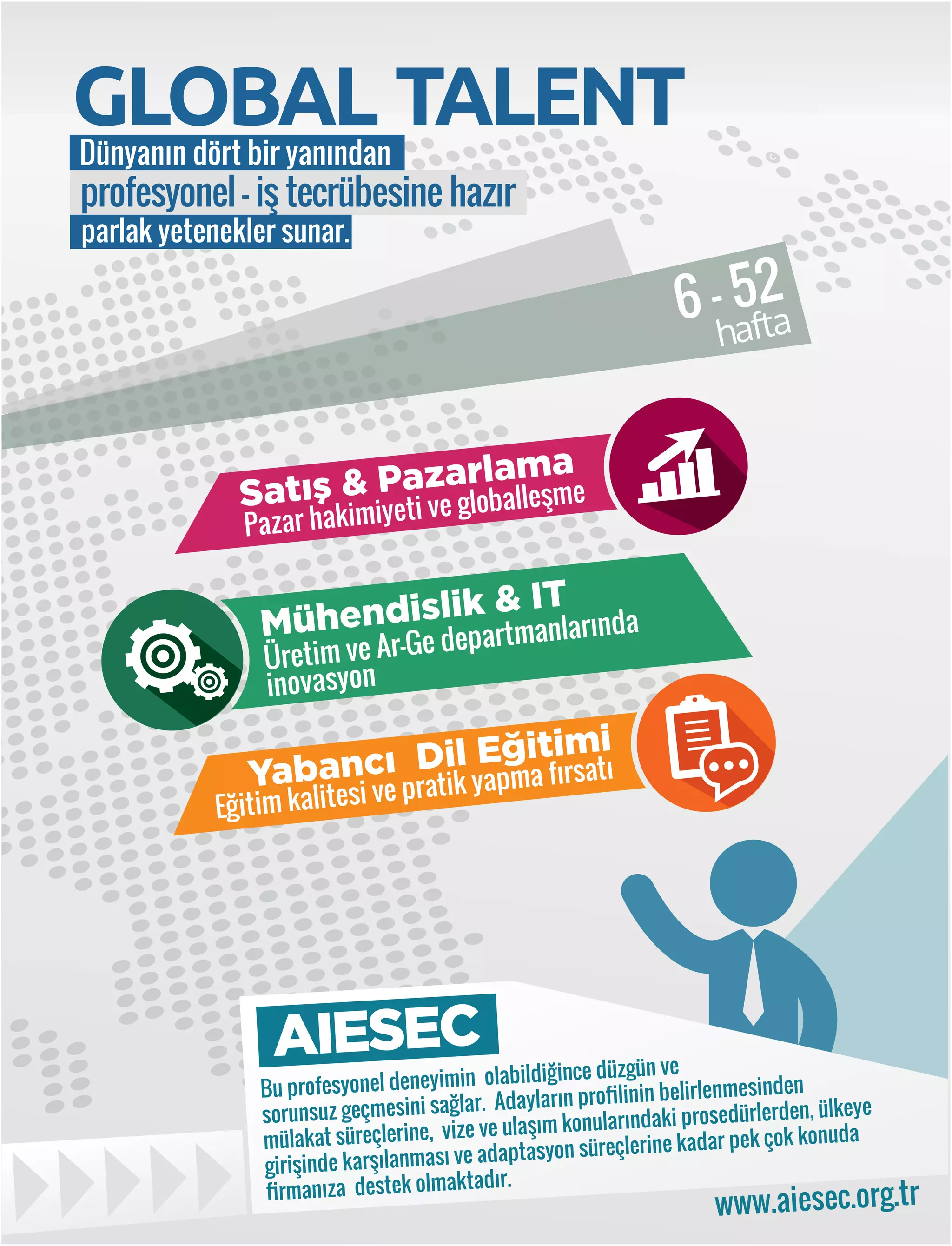 GLOBAL TALENT

Dünyanın dört bir yanından profesyonel - iş tecrübesine hazır parlak yetenekler sunar.

6 - 52 hafta

Satış & Pazarlama
Pazar hakimiyeti ve globalleşme

Mühendislik & IT
Üretim ve Ar-Ge departmanlarında inovasyon

Yabancı Dil Eğitimi
Eğitim kalitesi ve pratik yapma fırsatı

AIESEC

Bu profesyonel deneyimin olabildiğince düzgün ve sorunsuz geçmesini sağlar. Adayların profilinin belirlenmesinden mülakat süreçlerine, vize ve ulaşım konularındaki prosedürlerden, ülkeye girişinde karşılanması ve adaptasyon süreçlerine kadar pek çok konuda firmanıza destek olmaktadır.

www.aiesec.org.tr